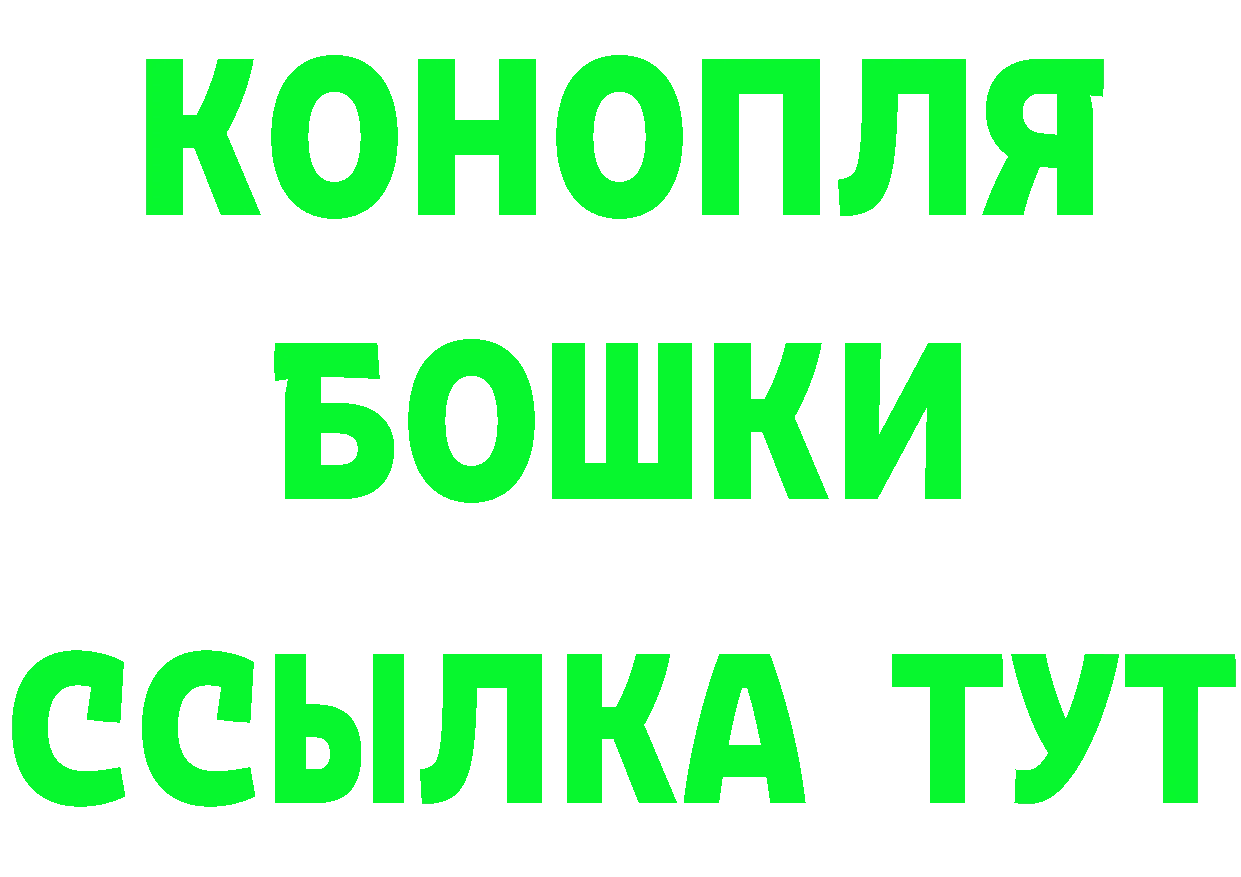 КОНОПЛЯ
БОШКИ
ССЫЛКА ТУТ